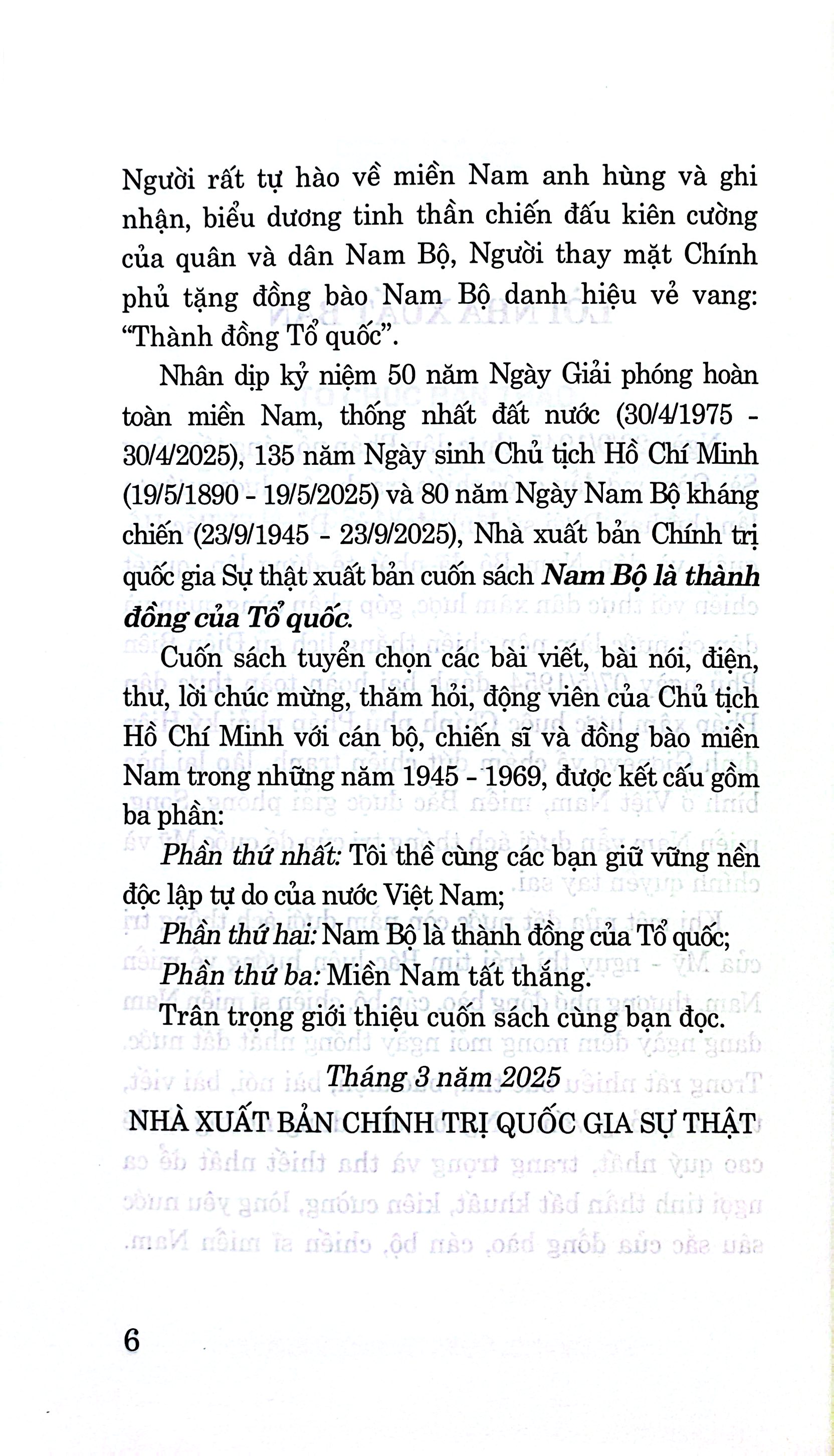 Người rất tự hào về miền Nam anh hùng và ghi nhận, biểu dương tinh thần chiến đấu kiên cường của quân và dân Nam Bộ, Người thay mặt Chính phủ tặng đồng bào Nam Bộ danh hiệu vẻ vang: "Thành đồng Tổ quốc".

Nhân dịp kỷ niệm 50 năm Ngày Giải phóng hoàn toàn miền Nam, thống nhất đất nước (30/4/1975 - 30/4/2025), 135 năm Ngày sinh Chủ tịch Hồ Chí Minh (19/5/1890 - 19/5/2025) và 80 năm Ngày Nam Bộ kháng chiến (23/9/1945 - 23/9/2025), Nhà xuất bản Chính trị quốc gia Sự thật xuất bản cuốn sách Nam Bộ là thành đồng của Tổ quốc.

Cuốn sách tuyển chọn các bài viết, bài nói, điện, thư, lời chúc mừng, thăm hỏi, động viên của Chủ tịch Hồ Chí Minh với cán bộ, chiến sĩ và đồng bào miền Nam trong những năm 1945 - 1969, được kết cấu gồm ba phần:

Phần thứ nhất: Tôi thề cùng các bạn giữ vững nền độc lập tự do của nước Việt Nam;

Phần thứ hai: Nam Bộ là thành đồng của Tổ quốc;

Phần thứ ba: Miền Nam tất thắng.

Trân trọng giới thiệu cuốn sách cùng bạn đọc.

Tháng 3 năm 2025
NHÀ XUẤT BẢN CHÍNH TRỊ QUỐC GIA SỰ THẬT

6